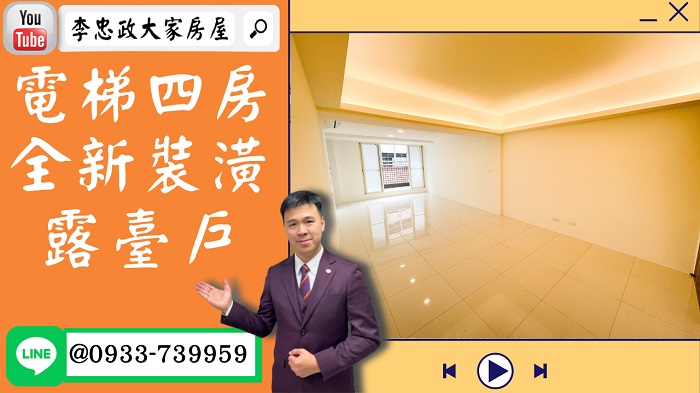 You Tube

李忠政大家房屋

電梯四房
全新裝潢
露臺戶

LINE

@0933-739959